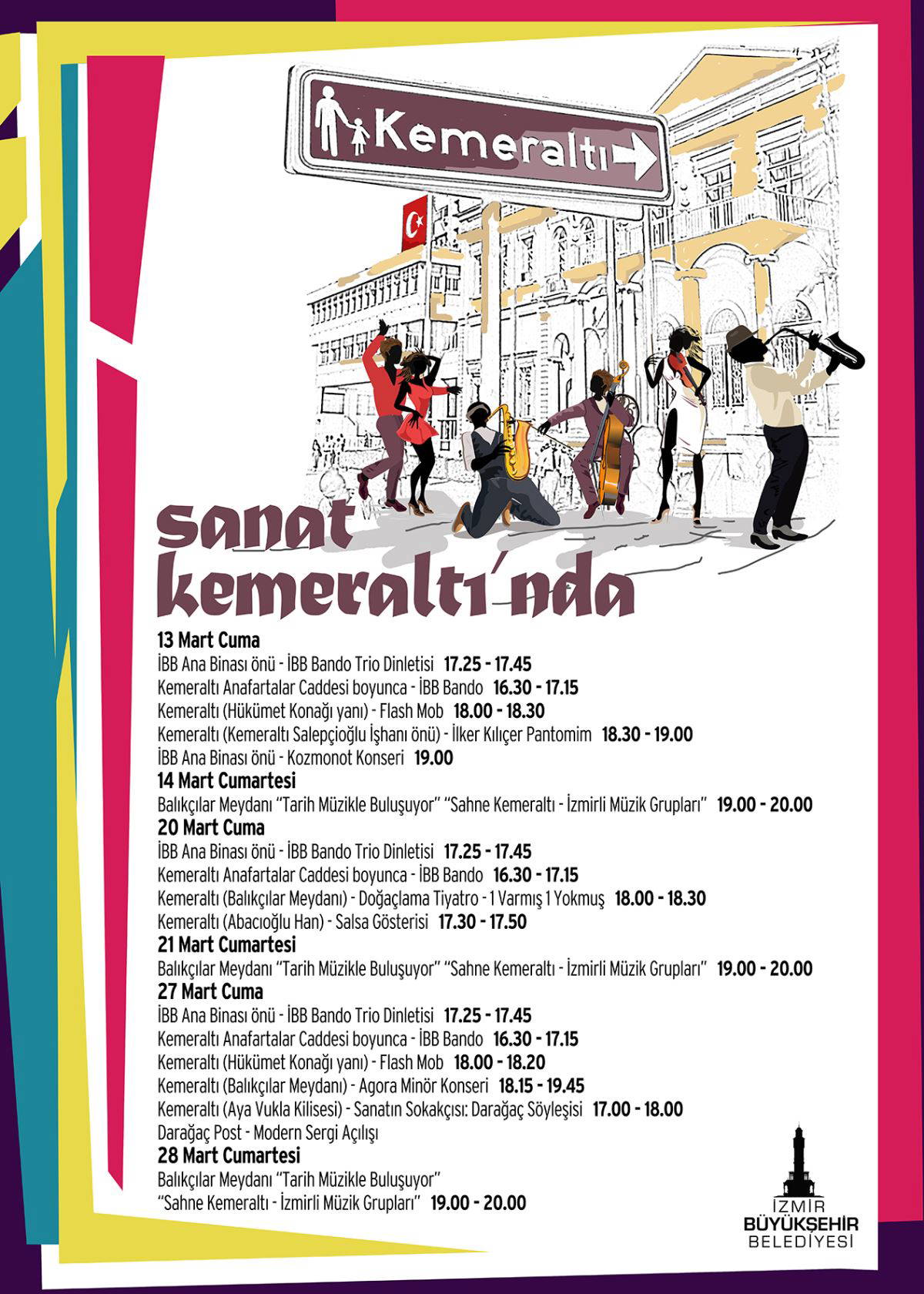 Kemeraltı

sanat kemeraltı'nda

13 Mart Cuma
İBB Ana Binası önü - İBB Bando Trio Dinletisi 17.25 - 17.45
Kemeraltı Anafartalar Caddesi boyunca - İBB Bando 16.30 - 17.15
Kemeraltı (Hükümet Konağı yanı) - Flash Mob 18.00 - 18.30
Kemeraltı (Kemeraltı Salepçioğlu İşhanı önü) - İlker Kılıçer Pantomim 18.30 - 19.00
İBB Ana Binası önü - Kozmonot Konseri 19.00
14 Mart Cumartesi
Balıkçılar Meydanı "Tarih Müzikle Buluşuyor" "Sahne Kemeraltı - İzmirli Müzik Grupları" 19.00 - 20.00
20 Mart Cuma
İBB Ana Binası önü - İBB Bando Trio Dinletisi 17.25 - 17.45
Kemeraltı Anafartalar Caddesi boyunca - İBB Bando 16.30 - 17.15
Kemeraltı (Balıkçılar Meydanı) - Doğaçlama Tiyatro - 1 Varmış 1 Yokmuş 18.00 - 18.30
Kemeraltı (Abacıoğlu Han) - Salsa Gösterisi 17.30 - 17.50
21 Mart Cumartesi
Balıkçılar Meydanı "Tarih Müzikle Buluşuyor" "Sahne Kemeraltı - İzmirli Müzik Grupları" 19.00 - 20.00
27 Mart Cuma
İBB Ana Binası önü - İBB Bando Trio Dinletisi 17.25 - 17.45
Kemeraltı Anafartalar Caddesi boyunca - İBB Bando 16.30 - 17.15
Kemeraltı (Hükümet Konağı yanı) - Flash Mob 18.00 - 18.20
Kemeraltı (Balıkçılar Meydanı) - Agora Minör Konseri 18.15 - 19.45
Kemeraltı (Aya Vukla Kilisesi) - Sanatın Sokakçısı: Darağaç Söyleşisi 17.00 - 18.00
Darağaç Post - Modern Sergi Açılışı
28 Mart Cumartesi
Balıkçılar Meydanı "Tarih Müzikle Buluşuyor"
"Sahne Kemeraltı - İzmirli Müzik Grupları" 19.00 - 20.00

İZMİR
BÜYÜKŞEHİR
BELEDİYESİ